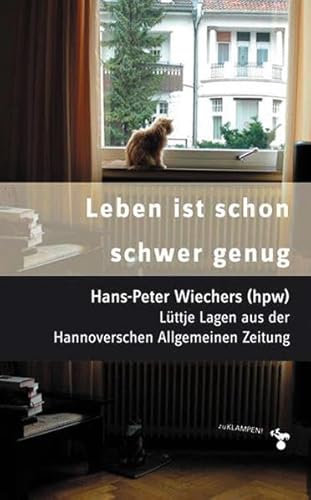 Leben ist schon schwer genug

Hans-Peter Wiechers (hpw)
Lüttje Lagen aus der Hannoverschen Allgemeinen Zeitung

zuKLAMPEN!